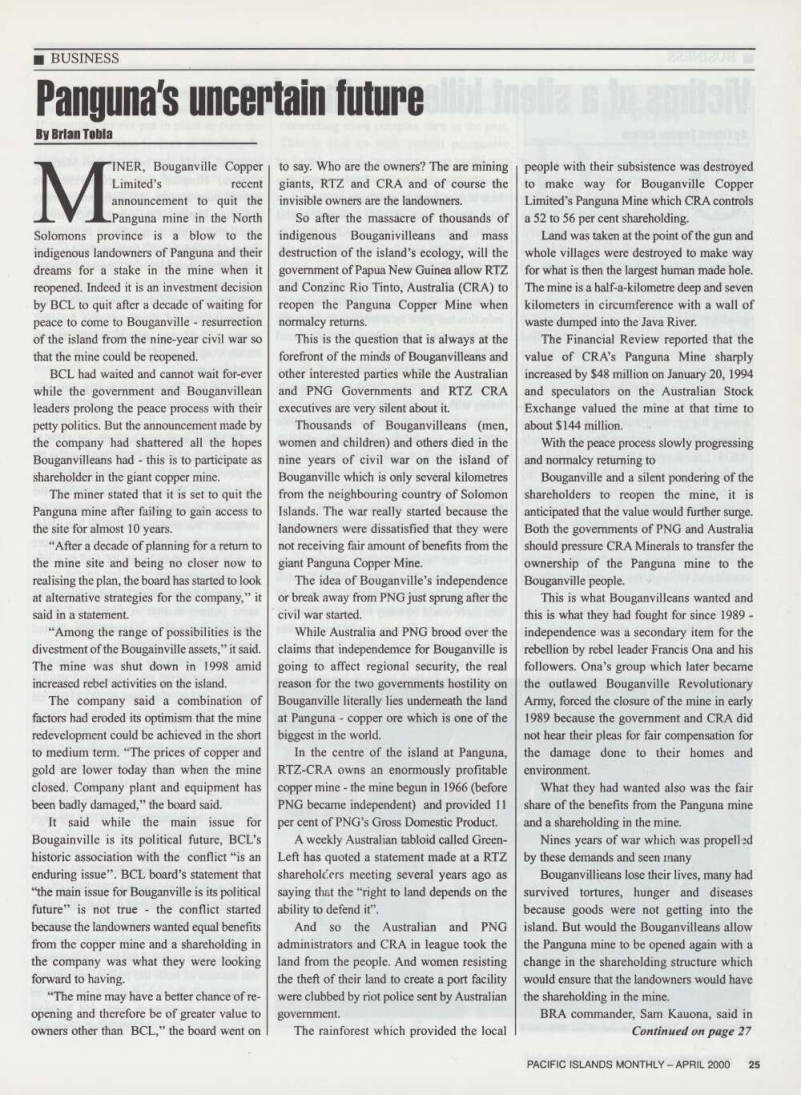 ■ BUSINESS

Panguna's uncertain future

By Brian Tobia

MINER, Bouganville Copper Limited's recent announcement to quit the Panguna mine in the North Solomons province is a blow to the indigenous landowners of Panguna and their dreams for a stake in the mine when it reopened. Indeed it is an investment decision by BCL to quit after a decade of waiting for peace to come to Bouganville - resurrection of the island from the nine-year civil war so that the mine could be reopened.

BCL had waited and cannot wait for-ever while the government and Bouganvillean leaders prolong the peace process with their petty politics. But the announcement made by the company had shattered all the hopes Bouganvilleans had - this is to participate as shareholder in the giant copper mine.

The miner stated that it is set to quit the Panguna mine after failing to gain access to the site for almost 10 years.

"After a decade of planning for a return to the mine site and being no closer now to realising the plan, the board has started to look at alternative strategies for the company," it said in a statement.

"Among the range of possibilities is the divestment of the Bougainville assets," it said. The mine was shut down in 1998 amid increased rebel activities on the island.

The company said a combination of factors had eroded its optimism that the mine redevelopment could be achieved in the short to medium term. "The prices of copper and gold are lower today than when the mine closed. Company plant and equipment has been badly damaged," the board said.

It said while the main issue for Bougainville is its political future, BCL's historic association with the conflict "is an enduring issue". BCL board's statement that "the main issue for Bouganville is its political future" is not true - the conflict started because the landowners wanted equal benefits from the copper mine and a shareholding in the company was what they were looking forward to having.

"The mine may have a better chance of re-opening and therefore be of greater value to owners other than BCL," the board went on to say. Who are the owners? The are mining giants, RTZ and CRA and of course the invisible owners are the landowners.

So after the massacre of thousands of indigenous Bouganivilleans and mass destruction of the island's ecology, will the government of Papua New Guinea allow RTZ and Conzinc Rio Tinto, Australia (CRA) to reopen the Panguna Copper Mine when normalcy returns.

This is the question that is always at the forefront of the minds of Bouganvilleans and other interested parties while the Australian and PNG Governments and RTZ CRA executives are very silent about it.

Thousands of Bouganvilleans (men, women and children) and others died in the nine years of civil war on the island of Bouganville which is only several kilometres from the neighbouring country of Solomon Islands. The war really started because the landowners were dissatisfied that they were not receiving fair amount of benefits from the giant Panguna Copper Mine.

The idea of Bouganville's independence or break away from PNG just sprung after the civil war started.

While Australia and PNG brood over the claims that independemce for Bouganville is going to affect regional security, the real reason for the two governments hostility on Bouganville literally lies underneath the land at Panguna - copper ore which is one of the biggest in the world.

In the centre of the island at Panguna, RTZ-CRA owns an enormously profitable copper mine - the mine begun in 1966 (before PNG became independent) and provided 11 per cent of PNG's Gross Domestic Product.

A weekly Australian tabloid called Green-Left has quoted a statement made at a RTZ shareholders meeting several years ago as saying that the "right to land depends on the ability to defend it".

And so the Australian and PNG administrators and CRA in league took the land from the people. And women resisting the theft of their land to create a port facility were clubbed by riot police sent by Australian government.

The rainforest which provided the local people with their subsistence was destroyed to make way for Bouganville Copper Limited's Panguna Mine which CRA controls a 52 to 56 per cent shareholding.

Land was taken at the point of the gun and whole villages were destroyed to make way for what is then the largest human made hole. The mine is a half-a-kilometre deep and seven kilometers in circumference with a wall of waste dumped into the Java River.

The Financial Review reported that the value of CRA's Panguna Mine sharply increased by $48 million on January 20, 1994 and speculators on the Australian Stock Exchange valued the mine at that time to about $144 million.

With the peace process slowly progressing and normalcy returning to

Bouganville and a silent pondering of the shareholders to reopen the mine, it is anticipated that the value would further surge. Both the governments of PNG and Australia should pressure CRA Minerals to transfer the ownership of the Panguna mine to the Bouganville people.

This is what Bouganvilleans wanted and this is what they had fought for since 1989 - independence was a secondary item for the rebellion by rebel leader Francis Ona and his followers. Ona's group which later became the outlawed Bouganville Revolutionary Army, forced the closure of the mine in early 1989 because the government and CRA did not hear their pleas for fair compensation for the damage done to their homes and environment.

What they had wanted also was the fair share of the benefits from the Panguna mine and a shareholding in the mine.

Nines years of war which was propelled by these demands and seen many

Bouganvilleans lose their lives, many had survived tortures, hunger and diseases because goods were not getting into the island. But would the Bouganvilleans allow the Panguna mine to be opened again with a change in the shareholding structure which would ensure that the landowners would have the shareholding in the mine.

BRA commander, Sam Kauona, said in

Continued on page 27

PACIFIC ISLANDS MONTHLY – APRIL 2000 25